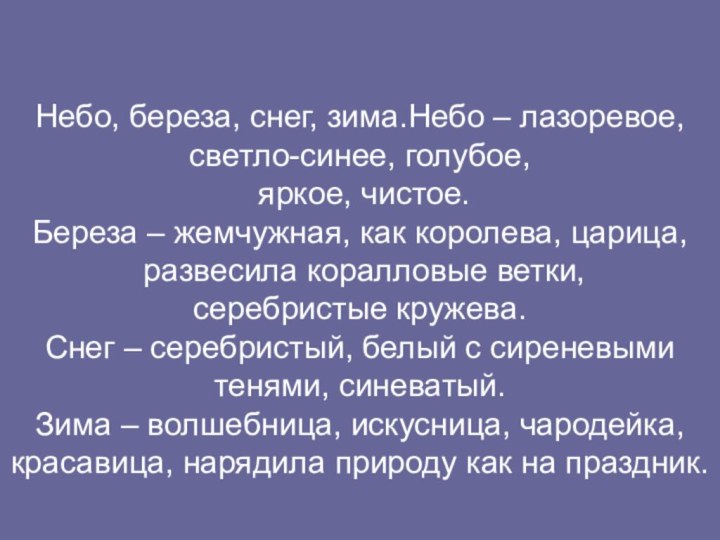 Небо, береза, снег, зима.Небо – лазоревое, светло-синее, голубое,
яркое, чистое.
Береза – жемчужная, как королева, царица, развесила коралловые ветки, серебристые кружева.
Снег – серебристый, белый с сиреневыми тенями, синеватый.
Зима – волшебница, искусница, чародейка, красавица, нарядила природу как на праздник.